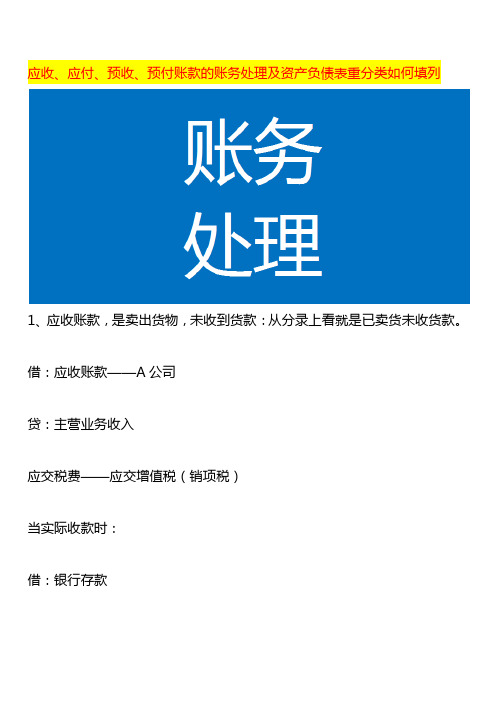 应收、应付、预收、预付账款的账务处理及资产负债表重分类如何填列

账务
处理

1、应收账款，是卖出货物，未收到货款：从分录上看就是已卖货未收货款。

借：应收账款——A 公司

贷：主营业务收入

应交税费——应交增值税（销项税）

当实际收款时：

借：银行存款